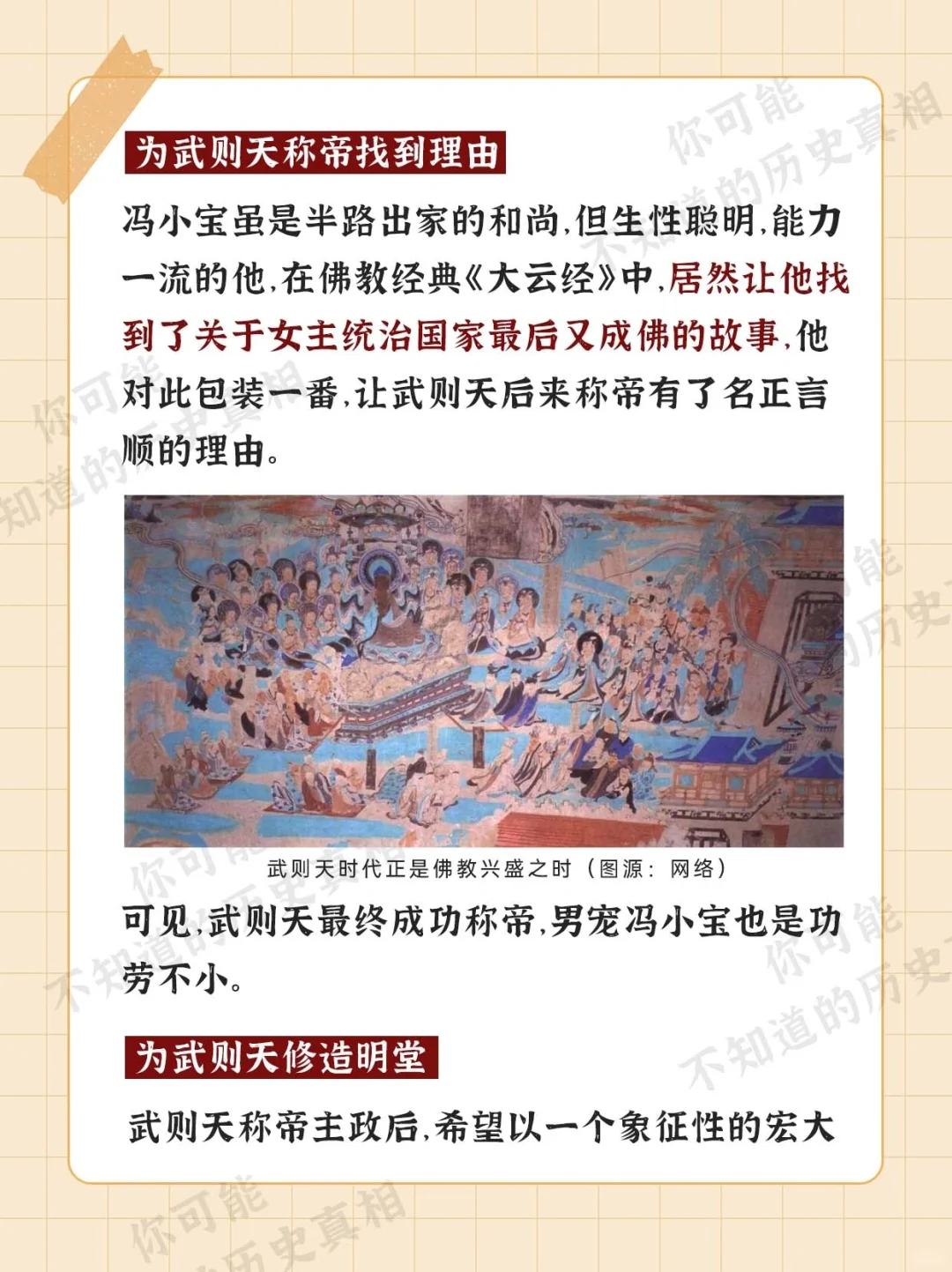 为武则天称帝找到理由

冯小宝虽是半路出家的和尚,但生性聪明,能力一流的他,在佛教经典《大云经》中,居然让他找到了关于女主统治国家最后又成佛的故事,他对此包装一番,让武则天后来称帝有了名正言顺的理由。

武则天时代正是佛教兴盛之时（图源：网络）

可见,武则天最终成功称帝,男宠冯小宝也是功劳不小。

为武则天修造明堂

武则天称帝主政后,希望以一个象征性的宏大

你可能不知道的历史真相